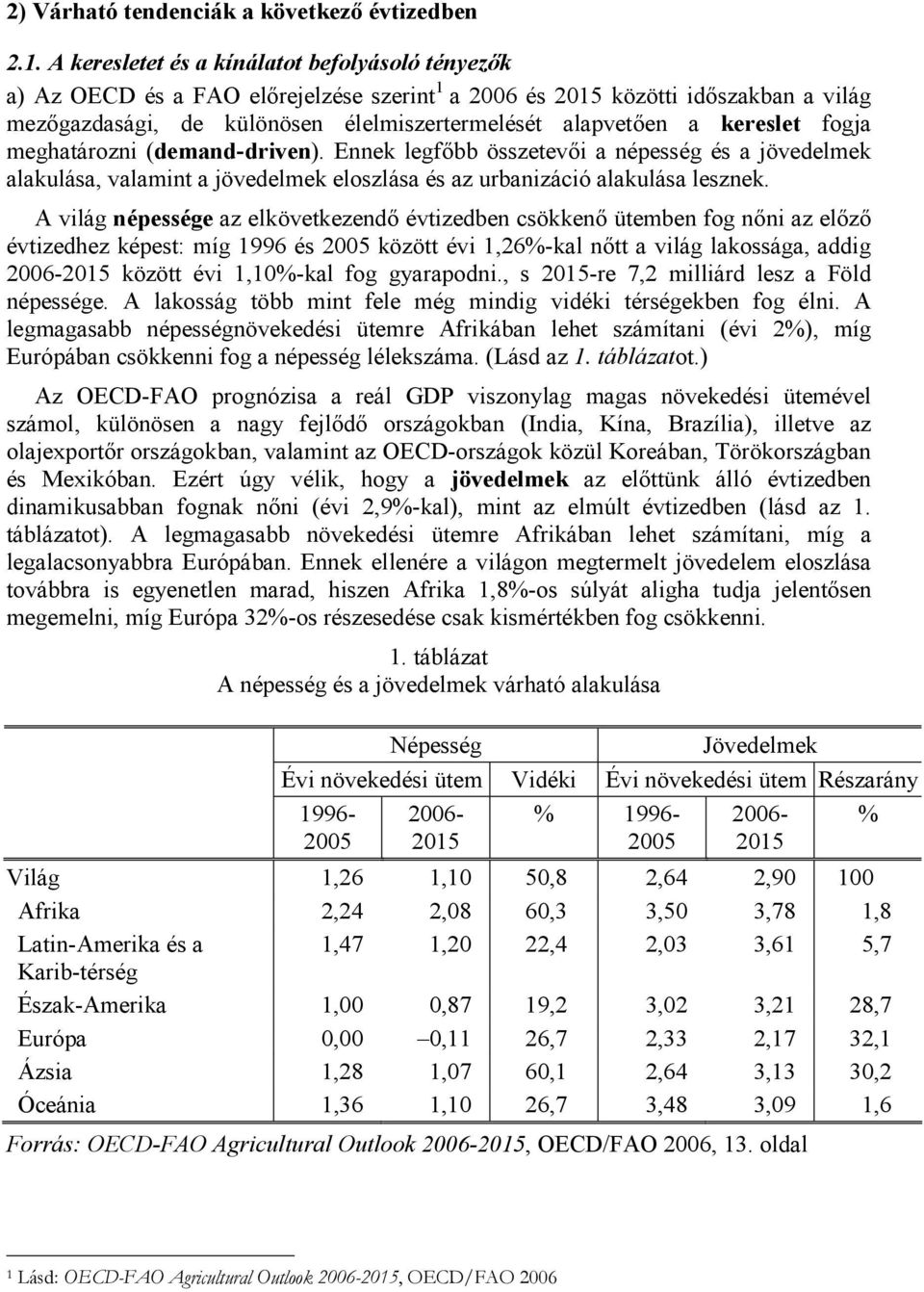 2) Várható tendenciák a következő évtizedben

2.1. A keresletet és a kínálatot befolyásoló tényezők

a) Az OECD és a FAO előrejelzése szerint$^1$ a 2006 és 2015 közötti időszakban a világ mezőgazdasági, de különösen élelmiszertermelését alapvetően a kereslet fogja meghatározni (demand-driven). Ennek legfőbb összetevői a népesség és a jövedelmek alakulása, valamint a jövedelmek eloszlása és az urbanizáció alakulása lesznek.

A világ népessége az elkövetkezendő évtizedben csökkenő ütemben fog nőni az előző évtizedhez képest: míg 1996 és 2005 között évi 1,26%-kal nőtt a világ lakossága, addig 2006-2015 között évi 1,10%-kal fog gyarapodni., s 2015-re 7,2 milliárd lesz a Föld népessége. A lakosság több mint fele még mindig vidéki térségekben fog élni. A legmagasabb népességnövekedési ütemre Afrikában lehet számítani (évi 2%), míg Európában csökkenni fog a népesség lélekszáma. (Lásd az 1. táblázatot.)

Az OECD-FAO prognózisa a reál GDP viszonylag magas növekedési ütemével számol, különösen a nagy fejlődő országokban (India, Kína, Brazília), illetve az olajexportőr országokban, valamint az OECD-országok közül Koreában, Törökországban és Mexikóban. Ezért úgy vélik, hogy a jövedelmek az előttünk álló évtizedben dinamikusabban fognak nőni (évi 2,9%-kal), mint az elmúlt évtizedben (lásd az 1. táblázatot). A legmagasabb növekedési ütemre Afrikában lehet számítani, míg a legalacsonyabbra Európában. Ennek ellenére a világon megtermelt jövedelem eloszlása továbbra is egyenetlen marad, hiszen Afrika 1,8%-os súlyát aligha tudja jelentősen megemelni, míg Európa 32%-os részesedése csak kismértékben fog csökkenni.

1. táblázat
A népesség és a jövedelmek várható alakulása

| | Népesség | | | Jövedelmek | | |
|---|---|---|---|---|---|---|
| | Évi növekedési ütem | | Vidéki | Évi növekedési ütem | | Részarány |
| | 1996-2005 | 2006-2015 | % | 1996-2005 | 2006-2015 | % |
| Világ | 1,26 | 1,10 | 50,8 | 2,64 | 2,90 | 100 |
| Afrika | 2,24 | 2,08 | 60,3 | 3,50 | 3,78 | 1,8 |
| Latin-Amerika és a Karib-térség | 1,47 | 1,20 | 22,4 | 2,03 | 3,61 | 5,7 |
| Észak-Amerika | 1,00 | 0,87 | 19,2 | 3,02 | 3,21 | 28,7 |
| Európa | 0,00 | –0,11 | 26,7 | 2,33 | 2,17 | 32,1 |
| Ázsia | 1,28 | 1,07 | 60,1 | 2,64 | 3,13 | 30,2 |
| Óceánia | 1,36 | 1,10 | 26,7 | 3,48 | 3,09 | 1,6 |

Forrás: OECD-FAO Agricultural Outlook 2006-2015, OECD/FAO 2006, 13. oldal

$^1$ Lásd: OECD-FAO Agricultural Outlook 2006-2015, OECD/FAO 2006